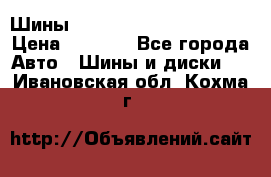 Шины
Цена Все города
Авто Шины и диски
Ивановская обл Кохма г

http://Объявлений.сайт